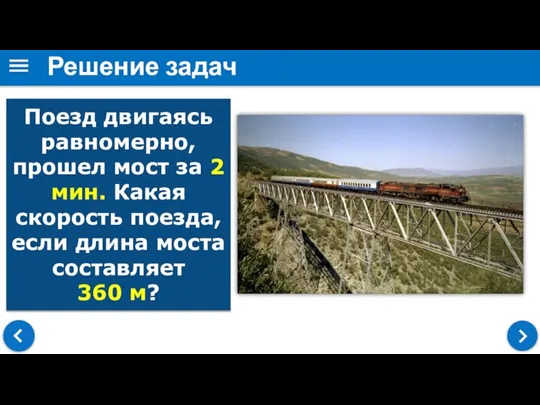 Решение задач

Поезд двигаясь равномерно, прошел мост за 2 мин. Какая скорость поезда, если длина моста составляет 360 м?